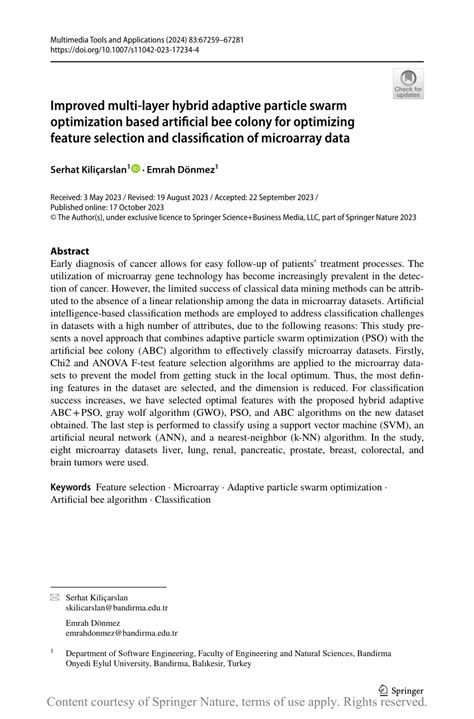 Multimedia Tools and Applications (2024) 83:67259–67281
https://doi.org/10.1007/s11042-023-17234-4

Check for updates

Improved multi-layer hybrid adaptive particle swarm optimization based artificial bee colony for optimizing feature selection and classification of microarray data

Serhat Kiliçarslan$^1$ · Emrah Dönmez$^1$

Received: 3 May 2023 / Revised: 19 August 2023 / Accepted: 22 September 2023 / Published online: 17 October 2023
© The Author(s), under exclusive licence to Springer Science+Business Media, LLC, part of Springer Nature 2023

Abstract
Early diagnosis of cancer allows for easy follow-up of patients' treatment processes. The utilization of microarray gene technology has become increasingly prevalent in the detection of cancer. However, the limited success of classical data mining methods can be attributed to the absence of a linear relationship among the data in microarray datasets. Artificial intelligence-based classification methods are employed to address classification challenges in datasets with a high number of attributes, due to the following reasons: This study presents a novel approach that combines adaptive particle swarm optimization (PSO) with the artificial bee colony (ABC) algorithm to effectively classify microarray datasets. Firstly, Chi2 and ANOVA F-test feature selection algorithms are applied to the microarray datasets to prevent the model from getting stuck in the local optimum. Thus, the most defining features in the dataset are selected, and the dimension is reduced. For classification success increases, we have selected optimal features with the proposed hybrid adaptive ABC+PSO, gray wolf algorithm (GWO), PSO, and ABC algorithms on the new dataset obtained. The last step is performed to classify using a support vector machine (SVM), an artificial neural network (ANN), and a nearest-neighbor (k-NN) algorithm. In the study, eight microarray datasets liver, lung, renal, pancreatic, prostate, breast, colorectal, and brain tumors were used.

Keywords Feature selection · Microarray · Adaptive particle swarm optimization · Artificial bee algorithm · Classification

Serhat Kiliçarslan
skilicarslan@bandirma.edu.tr

Emrah Dönmez
emrahdonmez@bandirma.edu.tr

$^1$ Department of Software Engineering, Faculty of Engineering and Natural Sciences, Bandirma Onyedi Eylul University, Bandirma, Balıkesir, Turkey

Springer

Content courtesy of Springer Nature, terms of use apply. Rights reserved.